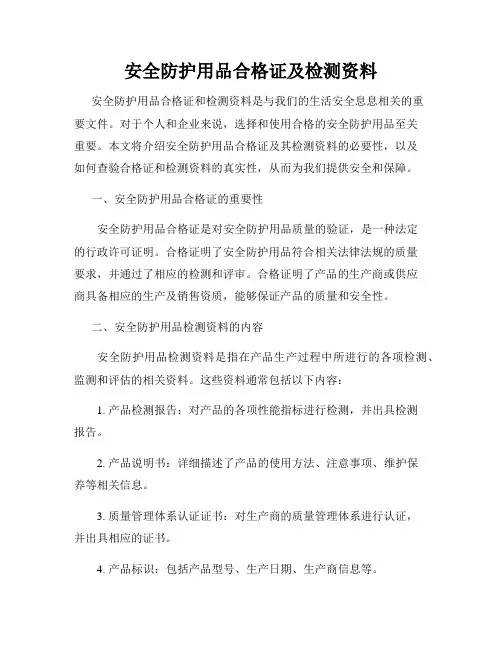 安全防护用品合格证及检测资料

安全防护用品合格证和检测资料是与我们的生活安全息息相关的重要文件。对于个人和企业来说，选择和使用合格的安全防护用品至关重要。本文将介绍安全防护用品合格证及其检测资料的必要性，以及如何查验合格证和检测资料的真实性，从而为我们提供安全和保障。

一、安全防护用品合格证的重要性

安全防护用品合格证是对安全防护用品质量的验证，是一种法定的行政许可证明。合格证明了安全防护用品符合相关法律法规的质量要求，并通过了相应的检测和评审。合格证明了产品的生产商或供应商具备相应的生产及销售资质，能够保证产品的质量和安全性。

二、安全防护用品检测资料的内容

安全防护用品检测资料是指在产品生产过程中所进行的各项检测、监测和评估的相关资料。这些资料通常包括以下内容：

1. 产品检测报告：对产品的各项性能指标进行检测，并出具检测报告。

2. 产品说明书：详细描述了产品的使用方法、注意事项、维护保养等相关信息。

3. 质量管理体系认证证书：对生产商的质量管理体系进行认证，并出具相应的证书。

4. 产品标识：包括产品型号、生产日期、生产商信息等。